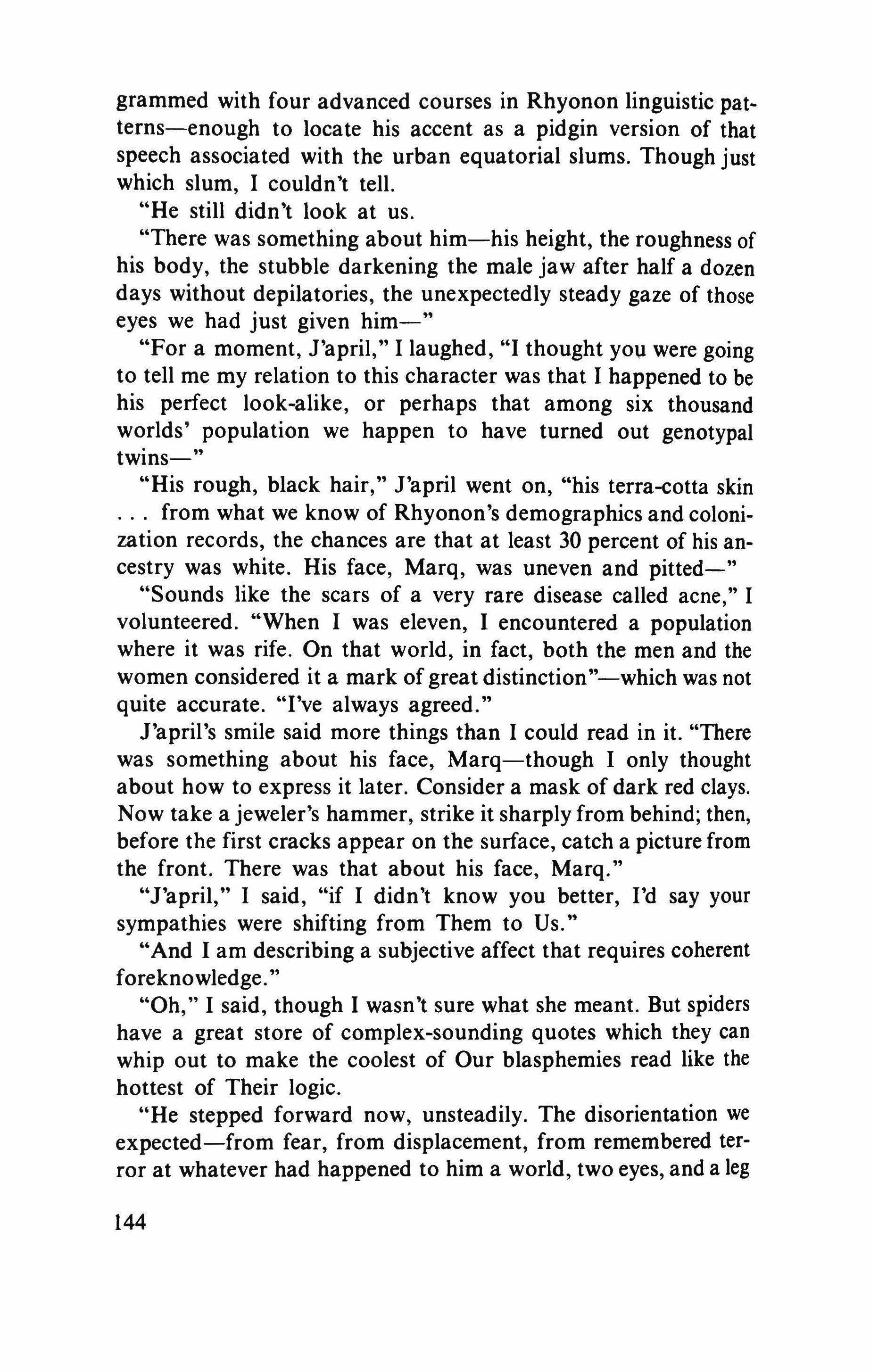 grammed with four advanced courses in Rhyonon linguistic patterns—enough to locate his accent as a pidgin version of that speech associated with the urban equatorial slums. Though just which slum, I couldn't tell.

"He still didn't look at us.

"There was something about him—his height, the roughness of his body, the stubble darkening the male jaw after half a dozen days without depilatories, the unexpectedly steady gaze of those eyes we had just given him—"

"For a moment, J'april," I laughed, "I thought you were going to tell me my relation to this character was that I happened to be his perfect look-alike, or perhaps that among six thousand worlds' population we happen to have turned out genotypal twins—"

"His rough, black hair," J'april went on, "his terra-cotta skin . . . from what we know of Rhyonon's demographics and colonization records, the chances are that at least 30 percent of his ancestry was white. His face, Marq, was uneven and pitted—"

"Sounds like the scars of a very rare disease called acne," I volunteered. "When I was eleven, I encountered a population where it was rife. On that world, in fact, both the men and the women considered it a mark of great distinction"—which was not quite accurate. "I've always agreed."

J'april's smile said more things than I could read in it. "There was something about his face, Marq—though I only thought about how to express it later. Consider a mask of dark red clays. Now take a jeweler's hammer, strike it sharply from behind; then, before the first cracks appear on the surface, catch a picture from the front. There was that about his face, Marq."

"J'april," I said, "if I didn't know you better, I'd say your sympathies were shifting from Them to Us."

"And I am describing a subjective affect that requires coherent foreknowledge."

"Oh," I said, though I wasn't sure what she meant. But spiders have a great store of complex-sounding quotes which they can whip out to make the coolest of Our blasphemies read like the hottest of Their logic.

"He stepped forward now, unsteadily. The disorientation we expected—from fear, from displacement, from remembered terror at whatever had happened to him a world, two eyes, and a leg

144